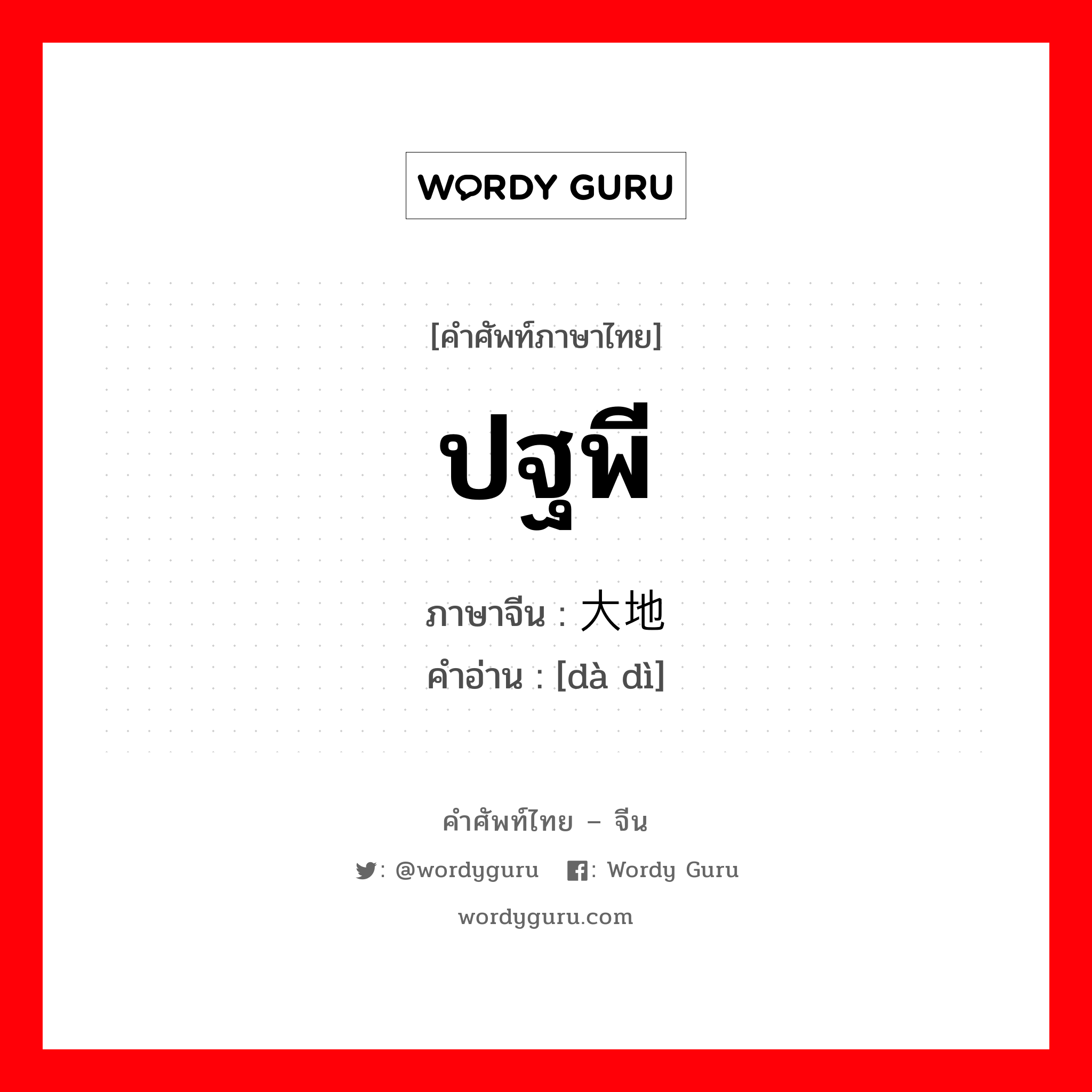 WORDY GURU

[คำศัพท์ภาษาไทย]

ปฐพี

ภาษาจีน : 大地
คำอ่าน : [dà dì]

คำศัพท์ไทย – จีน

: @wordyguru : Wordy Guru

wordyguru.com